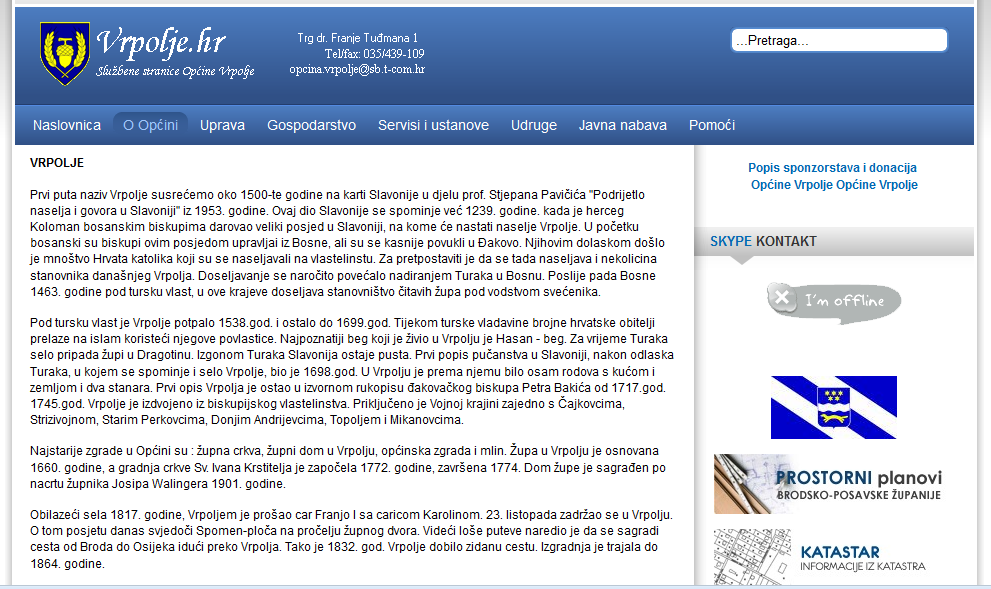 Vrpolje.hr
Službene stranice Općine Vrpolje

Trg dr. Franje Tuđmana 1
Tel/fax: 035/439-109
opcina.vrpolje@sb.t-com.hr

...Pretraga...

Naslovnica O Općini Uprava Gospodarstvo Servisi i ustanove Udruge Javna nabava Pomoći

VRPOLJE

Prvi puta naziv Vrpolje susrećemo oko 1500-te godine na karti Slavonije u djelu prof. Stjepana Pavičića "Podrijetlo naselja i govora u Slavoniji" iz 1953. godine. Ovaj dio Slavonije se spominje već 1239. godine. kada je herceg Koloman bosanskim biskupima darovao veliki posjed u Slavoniji, na kome će nastati naselje Vrpolje. U početku bosanski su biskupi ovim posjedom upravljai iz Bosne, ali su se kasnije povukli u Đakovo. Njihovim dolaskom došlo je mnoštvo Hrvata katolika koji su se naseljavali na vlastelinstu. Za pretpostaviti je da se tada naseljava i nekolicina stanovnika današnjeg Vrpolja. Doseljavanje se naročito povećalo nadiranjem Turaka u Bosnu. Poslije pada Bosne 1463. godine pod tursku vlast, u ove krajeve doseljava stanovništvo čitavih župa pod vodstvom svećenika.

Pod tursku vlast je Vrpolje potpalo 1538.god. i ostalo do 1699.god. Tijekom turske vladavine brojne hrvatske obitelji prelaze na islam koristeći njegove povlastice. Najpoznatiji beg koji je živio u Vrpolju je Hasan - beg. Za vrijeme Turaka selo pripada župi u Dragotinu. Izgonom Turaka Slavonija ostaje pusta. Prvi popis pučanstva u Slavoniji, nakon odlaska Turaka, u kojem se spominje i selo Vrpolje, bio je 1698.god. U Vrpolju je prema njemu bilo osam rodova s kućom i zemljom i dva stanara. Prvi opis Vrpolja je ostao u izvornom rukopisu đakovačkog biskupa Petra Bakića od 1717.god. 1745.god. Vrpolje je izdvojeno iz biskupijskog vlastelinstva. Priključeno je Vojnoj krajini zajedno s Čajkovcima, Strizivojnom, Starim Perkovcima, Donjim Andrijevcima, Topoljem i Mikanovcima.

Najstarije zgrade u Općini su : župna crkva, župni dom u Vrpolju, općinska zgrada i mlin. Župa u Vrpolju je osnovana 1660. godine, a gradnja crkve Sv. Ivana Krstitelja je započela 1772. godine, završena 1774. Dom župe je sagrađen po nacrtu župnika Josipa Walingera 1901. godine.

Obilazeći sela 1817. godine, Vrpoljem je prošao car Franjo I sa caricom Karolinom. 23. listopada zadržao se u Vrpolju. O tom posjetu danas svjedoči Spomen-ploča na pročelju župnog dvora. Videći loše puteve naredio je da se sagradi cesta od Broda do Osijeka idući preko Vrpolja. Tako je 1832. god. Vrpolje dobilo zidanu cestu. Izgradnja je trajala do 1864. godine.

Popis sponzorstava i donacija Općine Vrpolje Općine Vrpolje

SKYPE KONTAKT

I'm offline

PROSTORNI planovi
BRODSKO-POSAVSKE ŽUPANIJE

KATASTAR
INFORMACIJE IZ KATASTRA